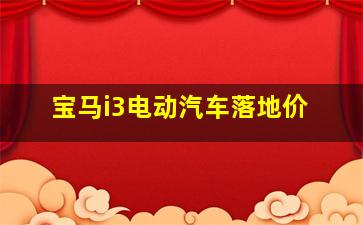 宝马i3电动汽车落地价